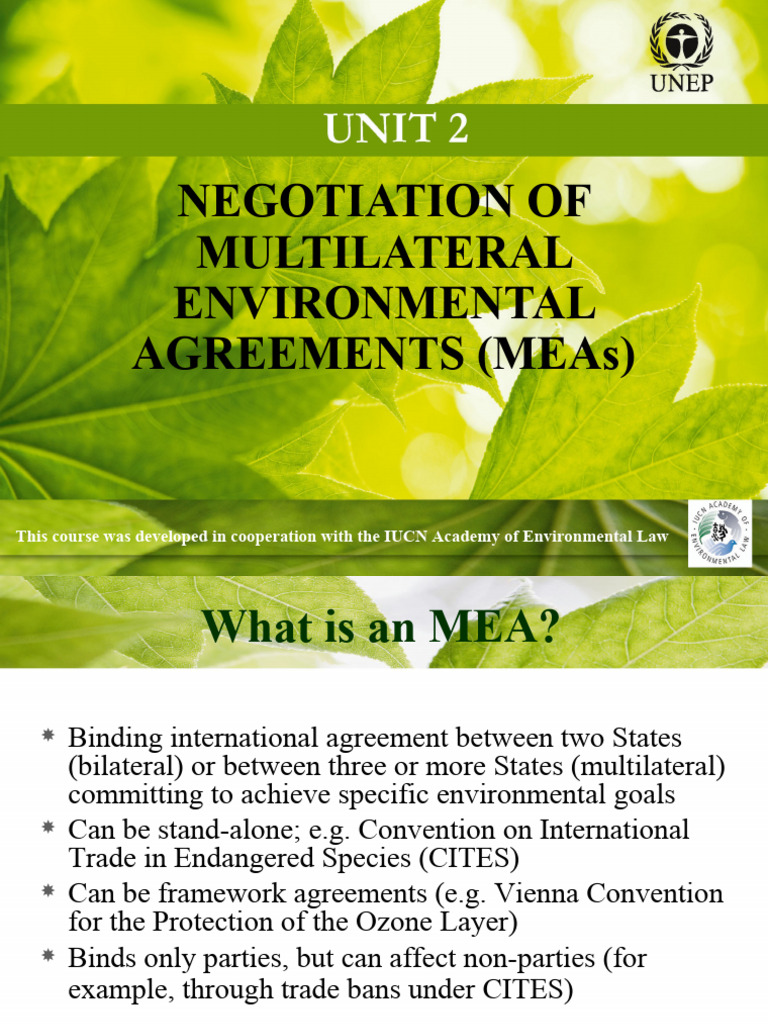 UNEP

UNIT 2

NEGOTIATION OF MULTILATERAL ENVIRONMENTAL AGREEMENTS (MEAs)

This course was developed in cooperation with the IUCN Academy of Environmental Law

IUCN ACADEMY OF ENVIRONMENTAL LAW

What is an MEA?

* Binding international agreement between two States (bilateral) or between three or more States (multilateral) committing to achieve specific environmental goals
* Can be stand-alone; e.g. Convention on International Trade in Endangered Species (CITES)
* Can be framework agreements (e.g. Vienna Convention for the Protection of the Ozone Layer)
* Binds only parties, but can affect non-parties (for example, through trade bans under CITES)